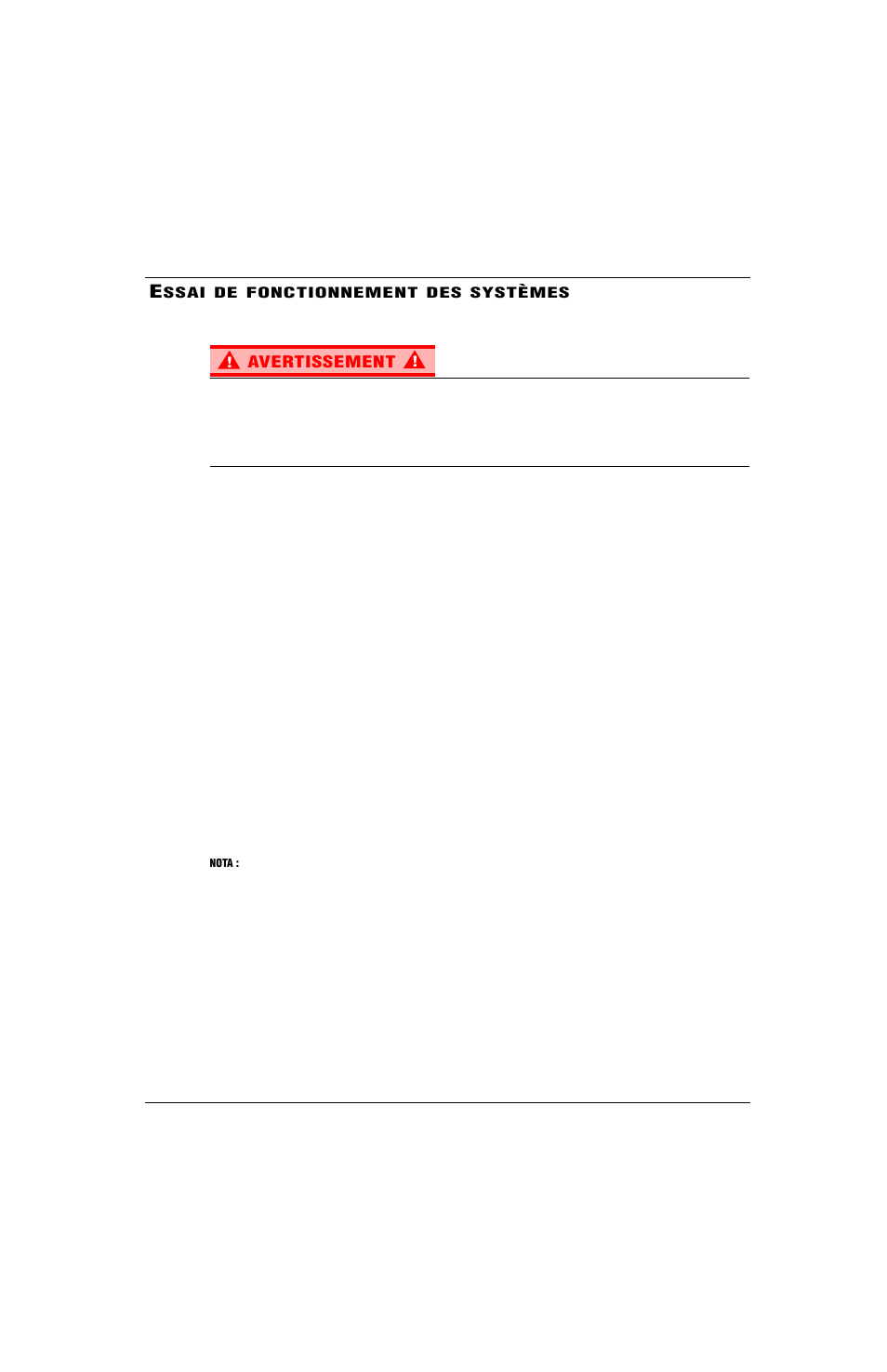 ESSAI DE FONCTIONNEMENT DES SYSTÈMES

AVERTISSEMENT

NOTA :